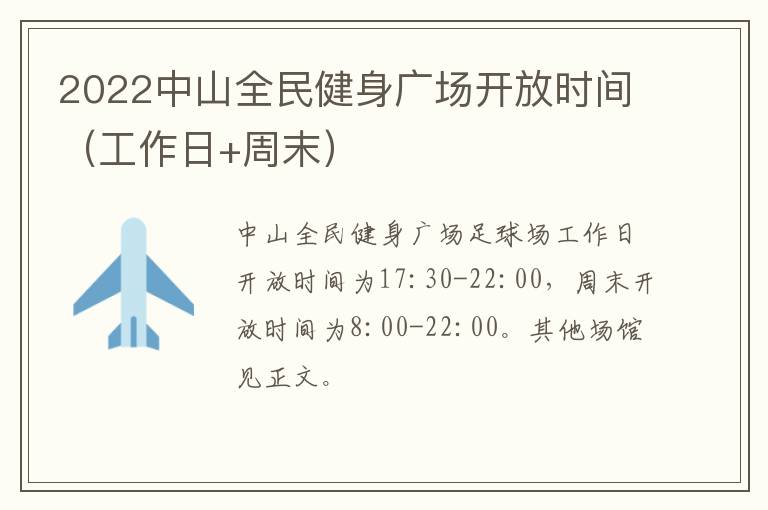 2022中山全民健身广场开放时间（工作日+周末）

中山全民健身广场足球场工作日开放时间为17:30-22:00，周末开放时间为8:00-22:00。其他场馆见正文。